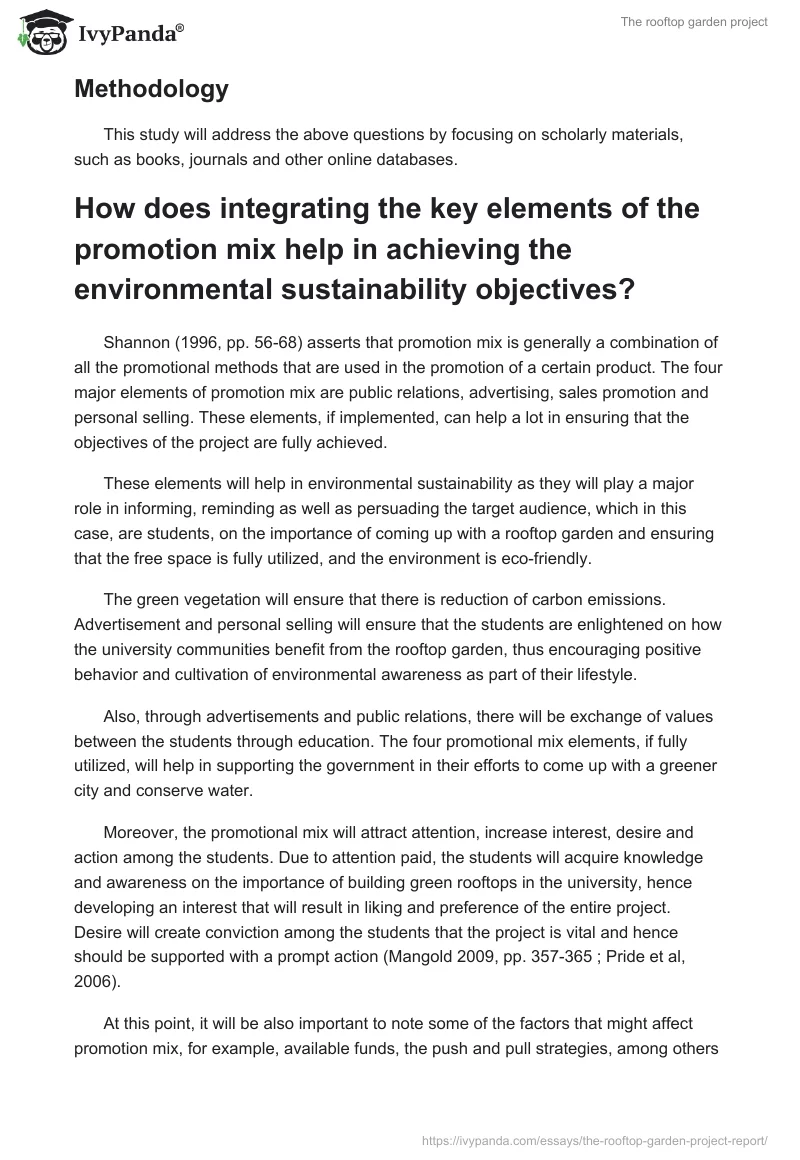 IvyPanda®

The rooftop garden project

Methodology

This study will address the above questions by focusing on scholarly materials, such as books, journals and other online databases.

How does integrating the key elements of the promotion mix help in achieving the environmental sustainability objectives?

Shannon (1996, pp. 56-68) asserts that promotion mix is generally a combination of all the promotional methods that are used in the promotion of a certain product. The four major elements of promotion mix are public relations, advertising, sales promotion and personal selling. These elements, if implemented, can help a lot in ensuring that the objectives of the project are fully achieved.

These elements will help in environmental sustainability as they will play a major role in informing, reminding as well as persuading the target audience, which in this case, are students, on the importance of coming up with a rooftop garden and ensuring that the free space is fully utilized, and the environment is eco-friendly.

The green vegetation will ensure that there is reduction of carbon emissions. Advertisement and personal selling will ensure that the students are enlightened on how the university communities benefit from the rooftop garden, thus encouraging positive behavior and cultivation of environmental awareness as part of their lifestyle.

Also, through advertisements and public relations, there will be exchange of values between the students through education. The four promotional mix elements, if fully utilized, will help in supporting the government in their efforts to come up with a greener city and conserve water.

Moreover, the promotional mix will attract attention, increase interest, desire and action among the students. Due to attention paid, the students will acquire knowledge and awareness on the importance of building green rooftops in the university, hence developing an interest that will result in liking and preference of the entire project. Desire will create conviction among the students that the project is vital and hence should be supported with a prompt action (Mangold 2009, pp. 357-365 ; Pride et al, 2006).

At this point, it will be also important to note some of the factors that might affect promotion mix, for example, available funds, the push and pull strategies, among others

https://ivypanda.com/essays/the-rooftop-garden-project-report/